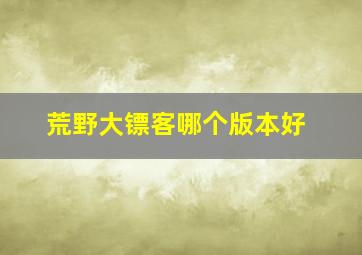 荒野大镖客哪个版本好